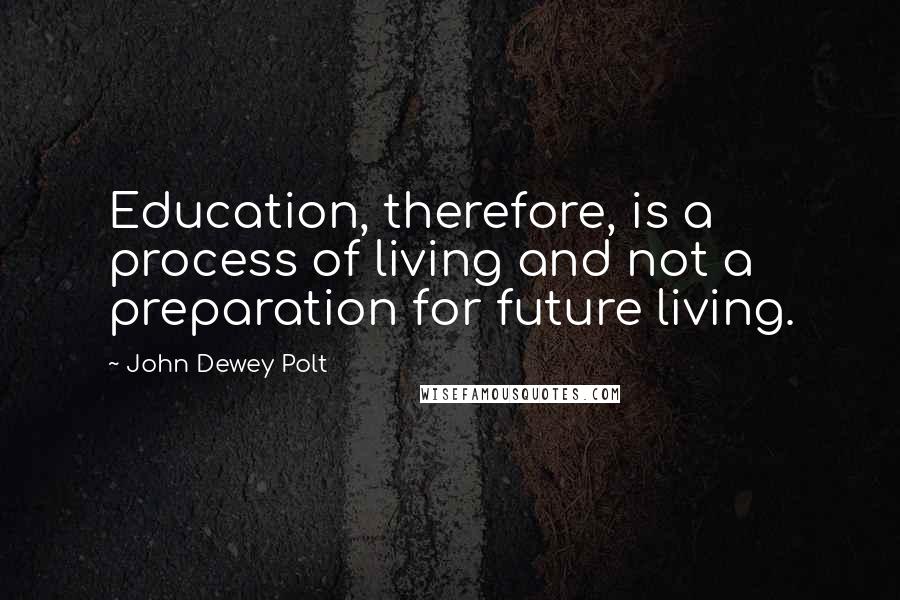 Education, therefore, is a process of living and not a preparation for future living.

~ John Dewey Polt

WISEFAMOUSQUOTES.COM